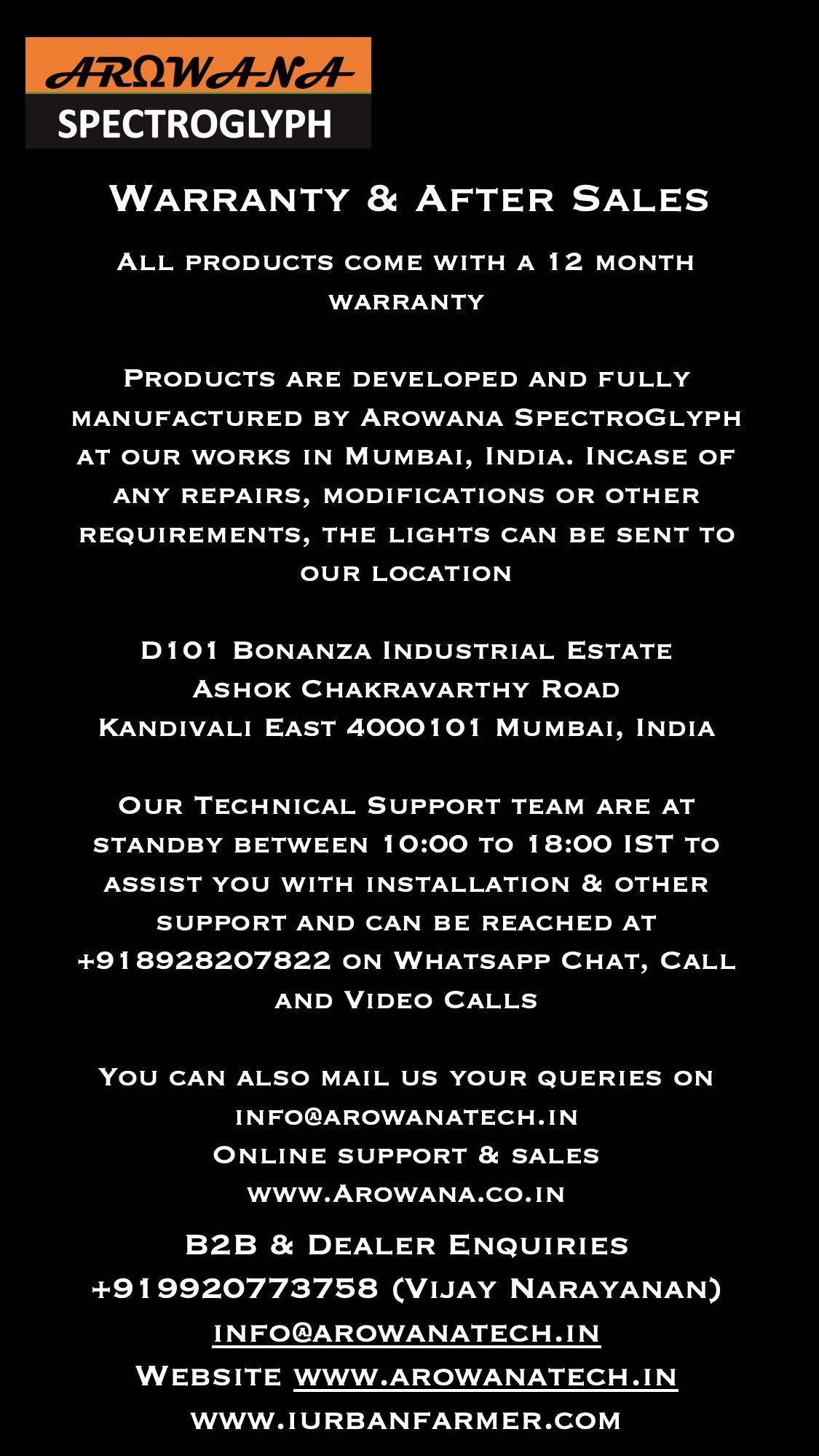 AROWANA
SPECTROGLYPH

Warranty & After Sales

All products come with a 12 month warranty

Products are developed and fully manufactured by Arowana SpectroGlyph at our works in Mumbai, India. Incase of any repairs, modifications or other requirements, the lights can be sent to our location

D101 Bonanza Industrial Estate
Ashok Chakravarthy Road
Kandivali East 4000101 Mumbai, India

Our Technical Support team are at standby between 10:00 to 18:00 IST to assist you with installation & other support and can be reached at +918928207822 on Whatsapp Chat, Call and Video Calls

You can also mail us your queries on info@arowanatech.in
Online support & sales
www.Arowana.co.in

B2B & Dealer Enquiries
+919920773758 (Vijay Narayanan)
info@arowanatech.in
Website www.arowanatech.in
www.iurbanfarmer.com